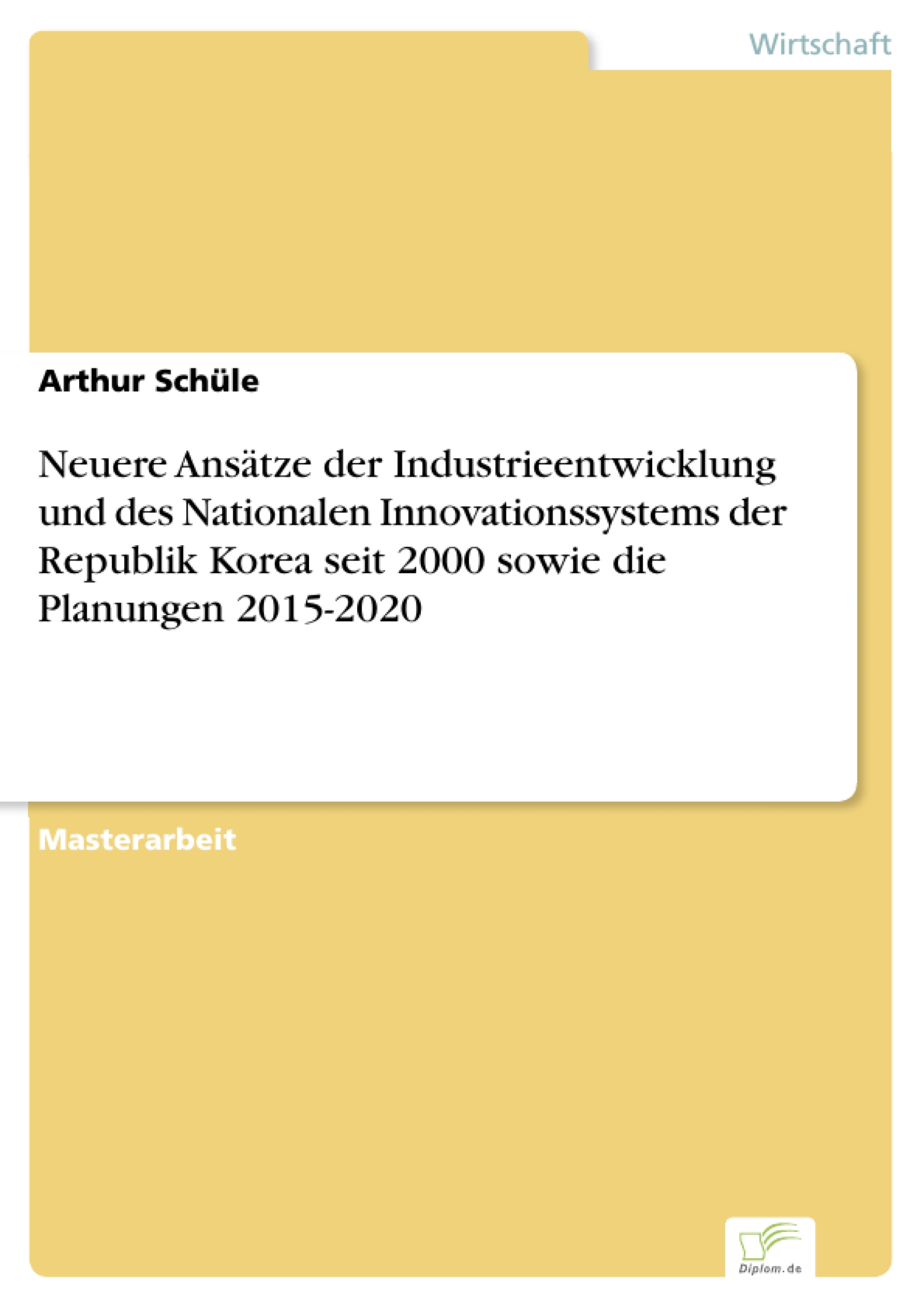 Wirtschaft

Arthur Schüle

Neuere Ansätze der Industrieentwicklung und des Nationalen Innovationssystems der Republik Korea seit 2000 sowie die Planungen 2015-2020

Masterarbeit

Diplom.de